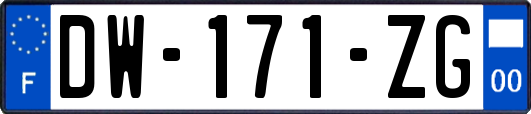 F
DW-171-ZG
00